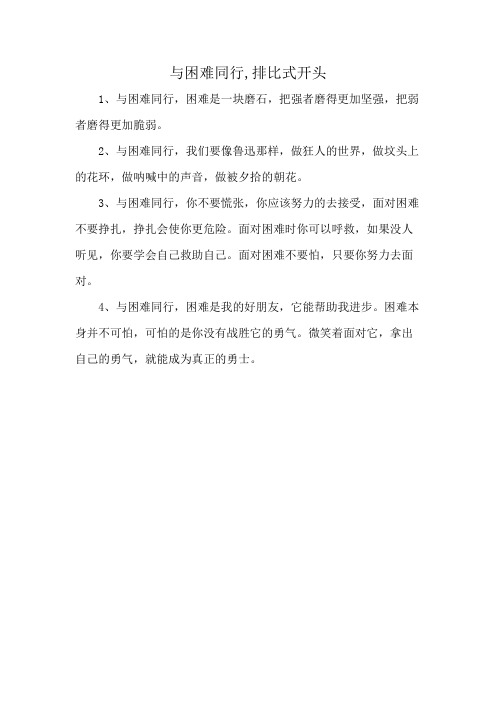 与困难同行,排比式开头

1、与困难同行，困难是一块磨石，把强者磨得更加坚强，把弱者磨得更加脆弱。

2、与困难同行，我们要像鲁迅那样，做狂人的世界，做坟头上的花环，做呐喊中的声音，做被夕拾的朝花。

3、与困难同行，你不要慌张，你应该努力的去接受，面对困难不要挣扎，挣扎会使你更危险。面对困难时你可以呼救，如果没人听见，你要学会自己救助自己。面对困难不要怕，只要你努力去面对。

4、与困难同行，困难是我的好朋友，它能帮助我进步。困难本身并不可怕，可怕的是你没有战胜它的勇气。微笑着面对它，拿出自己的勇气，就能成为真正的勇士。